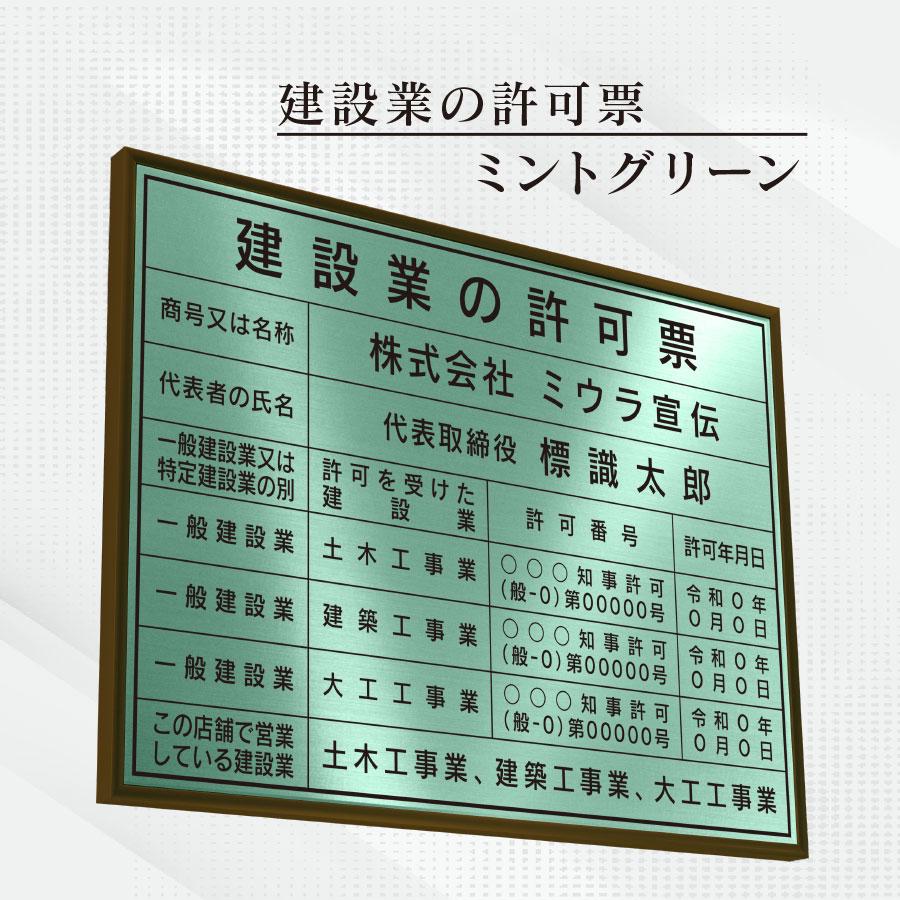 建設業の許可票
ミントグリーン

建設業の許可票

| 商号又は名称 | 株式会社 ミウラ宣伝 | | |
|---|---|---|---|
| 代表者の氏名 | 代表取締役 標識太郎 | | |
| 一般建設業又は特定建設業の別 | 許可を受けた建設業 | 許可番号 | 許可年月日 |
| 一般建設業 | 土木工事業 | ○○○知事許可 (般-0)第00000号 | 令和0年0月0日 |
| 一般建設業 | 建築工事業 | ○○○知事許可 (般-0)第00000号 | 令和0年0月0日 |
| 一般建設業 | 大工工事業 | ○○○知事許可 (般-0)第00000号 | 令和0年0月0日 |
| この店舗で営業している建設業 | 土木工事業、建築工事業、大工工事業 | | |